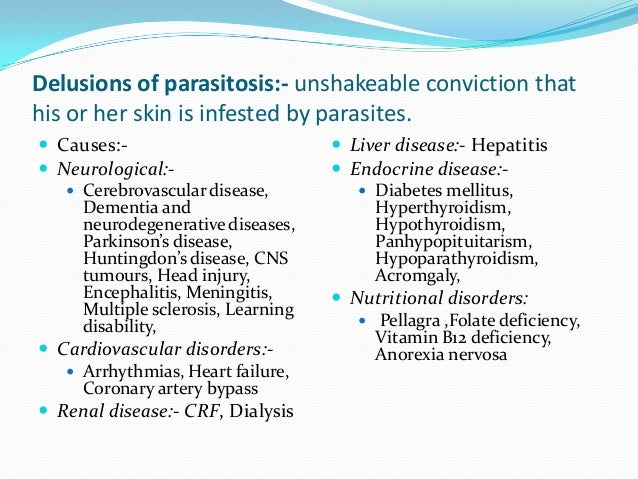 Delusions of parasitosis:- unshakeable conviction that his or her skin is infested by parasites.

- Causes:-
- Neurological:-
  - Cerebrovascular disease, Dementia and neurodegenerative diseases, Parkinson's disease, Huntingdon's disease, CNS tumours, Head injury, Encephalitis, Meningitis, Multiple sclerosis, Learning disability,
- Cardiovascular disorders:-
  - Arrhythmias, Heart failure, Coronary artery bypass
- Renal disease:- CRF, Dialysis

- Liver disease:- Hepatitis
- Endocrine disease:-
  - Diabetes mellitus, Hyperthyroidism, Hypothyroidism, Panhypopituitarism, Hypoparathyroidism, Acromgaly,
- Nutritional disorders:
  - Pellagra ,Folate deficiency, Vitamin B12 deficiency, Anorexia nervosa